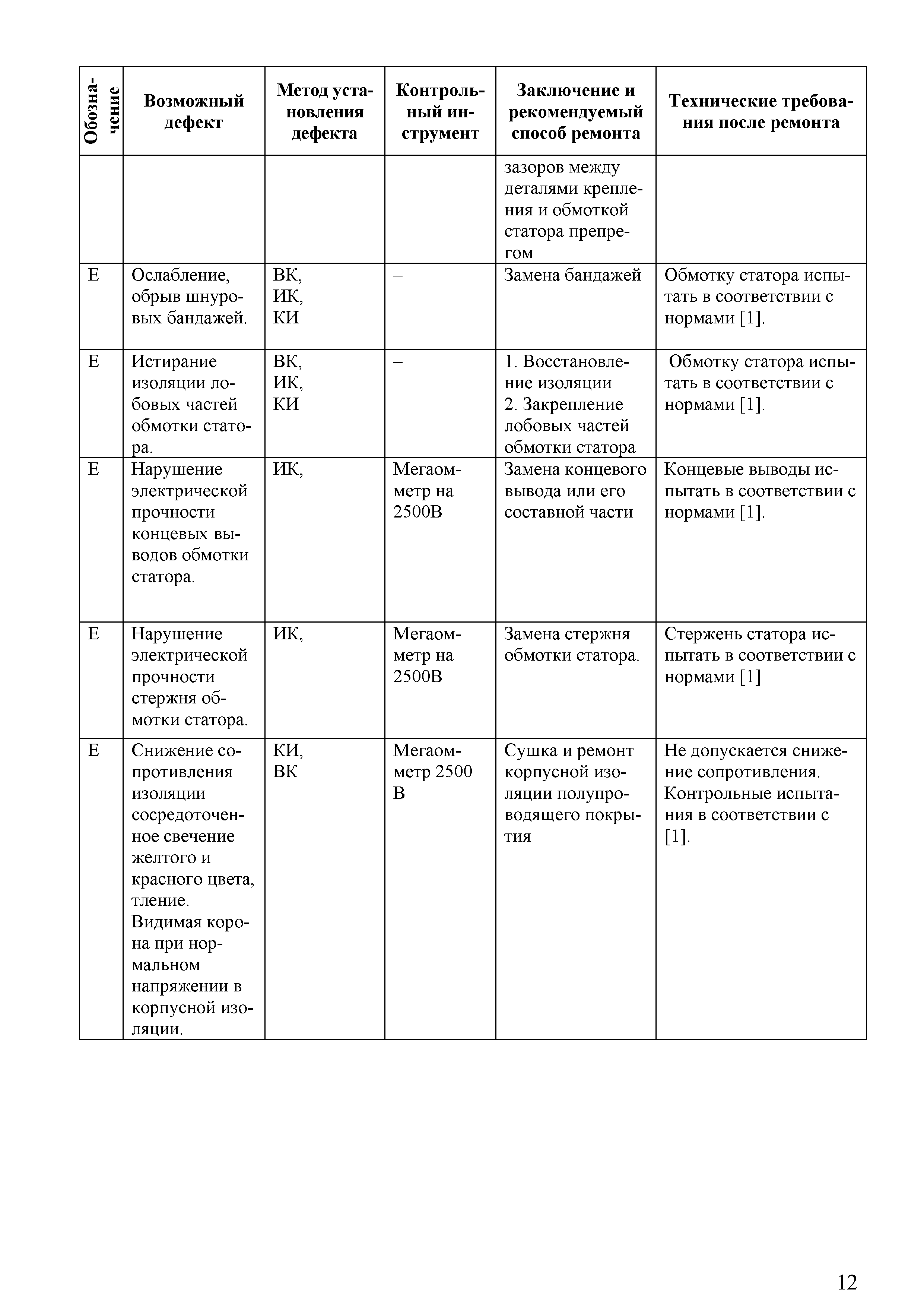 | Обозначение | Возможный дефект | Метод установления дефекта | Контрольный инструмент | Заключение и рекомендуемый способ ремонта | Технические требования после ремонта |
|---|---|---|---|---|---|
| | | | | зазоров между деталями крепления и обмоткой статора препрегом | |
| Е | Ослабление, обрыв шнуровых бандажей. | ВК, ИК, КИ | – | Замена бандажей | Обмотку статора испытать в соответствии с нормами [1]. |
| Е | Истирание изоляции лобовых частей обмотки статора. | ВК, ИК, КИ | – | 1. Восстановление изоляции 2. Закрепление лобовых частей обмотки статора | Обмотку статора испытать в соответствии с нормами [1]. |
| Е | Нарушение электрической прочности концевых выводов обмотки статора. | ИК, | Мегаомметр на 2500В | Замена концевого вывода или его составной части | Концевые выводы испытать в соответствии с нормами [1]. |
| Е | Нарушение электрической прочности стержня обмотки статора. | ИК, | Мегаомметр на 2500В | Замена стержня обмотки статора. | Стержень статора испытать в соответствии с нормами [1] |
| Е | Снижение сопротивления изоляции сосредоточенное свечение желтого и красного цвета, тление. Видимая корона при нормальном напряжении в корпусной изоляции. | КИ, ВК | Мегаомметр 2500 В | Сушка и ремонт корпусной изоляции полупроводящего покрытия | Не допускается снижение сопротивления. Контрольные испытания в соответствии с [1]. |

12